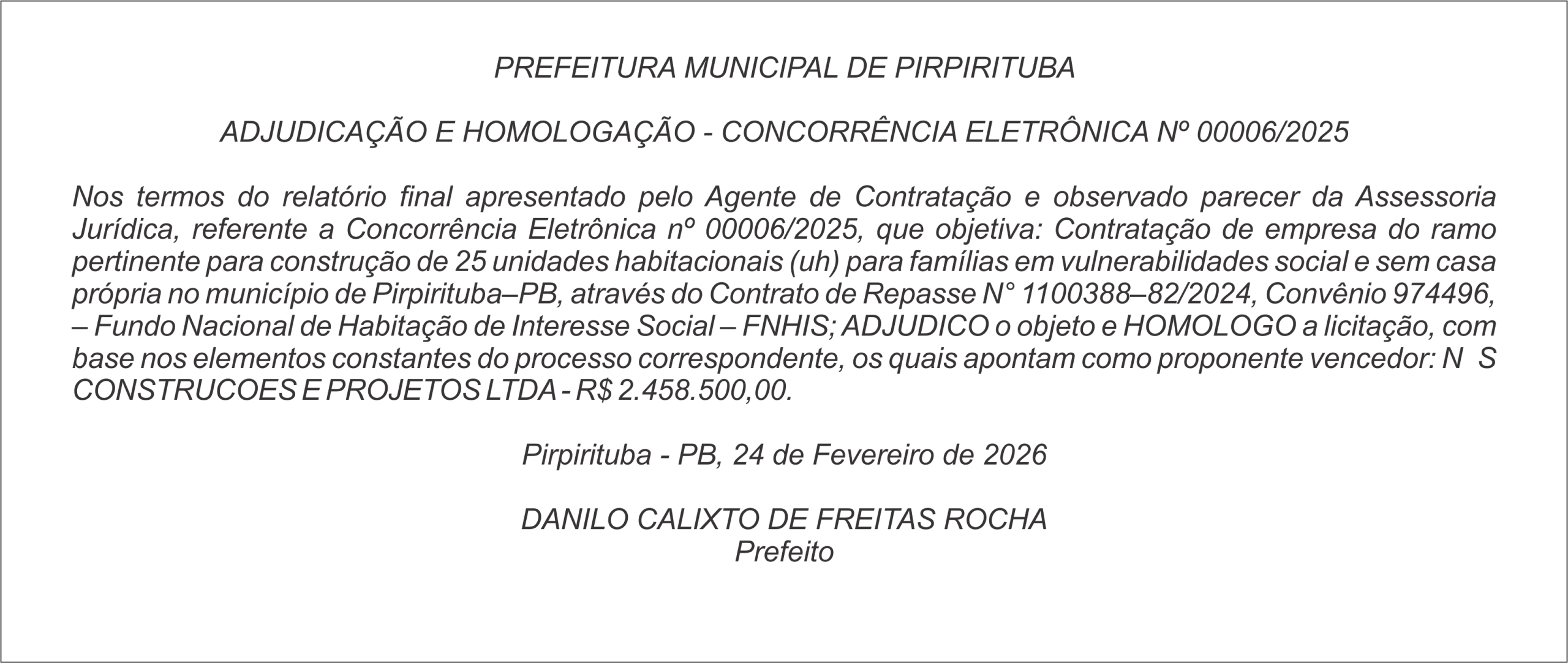 PREFEITURA MUNICIPAL DE PIRPIRITUBA

ADJUDICAÇÃO E HOMOLOGAÇÃO - CONCORRÊNCIA ELETRÔNICA Nº 00006/2025

Nos termos do relatório final apresentado pelo Agente de Contratação e observado parecer da Assessoria Jurídica, referente a Concorrência Eletrônica nº 00006/2025, que objetiva: Contratação de empresa do ramo pertinente para construção de 25 unidades habitacionais (uh) para famílias em vulnerabilidades social e sem casa própria no município de Pirpirituba–PB, através do Contrato de Repasse N° 1100388–82/2024, Convênio 974496, – Fundo Nacional de Habitação de Interesse Social – FNHIS; ADJUDICO o objeto e HOMOLOGO a licitação, com base nos elementos constantes do processo correspondente, os quais apontam como proponente vencedor: N S CONSTRUCOES E PROJETOS LTDA - R$ 2.458.500,00.

Pirpirituba - PB, 24 de Fevereiro de 2026

DANILO CALIXTO DE FREITAS ROCHA
Prefeito